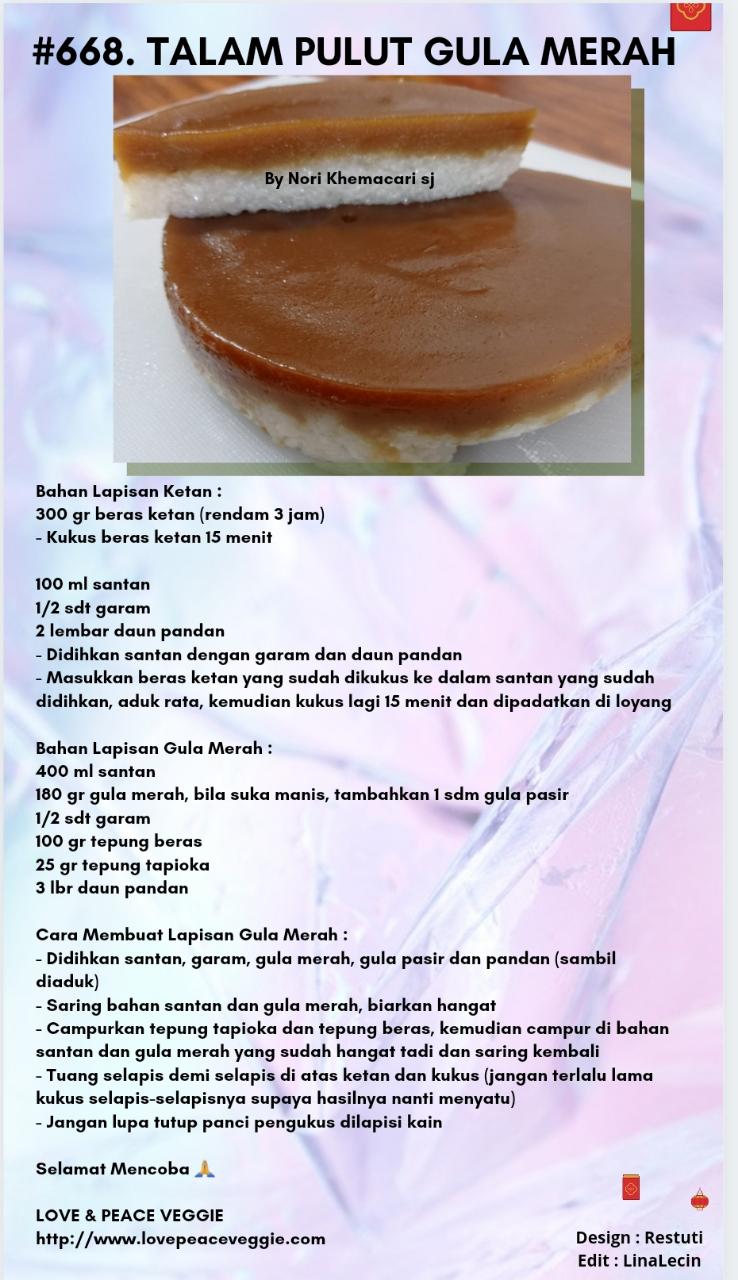 #668. TALAM PULUT GULA MERAH

By Nori Khemacari sj

Bahan Lapisan Ketan :
300 gr beras ketan (rendam 3 jam)
- Kukus beras ketan 15 menit

100 ml santan
1/2 sdt garam
2 lembar daun pandan
- Didihkan santan dengan garam dan daun pandan
- Masukkan beras ketan yang sudah dikukus ke dalam santan yang sudah didihkan, aduk rata, kemudian kukus lagi 15 menit dan dipadatkan di loyang

Bahan Lapisan Gula Merah :
400 ml santan
180 gr gula merah, bila suka manis, tambahkan 1 sdm gula pasir
1/2 sdt garam
100 gr tepung beras
25 gr tepung tapioka
3 lbr daun pandan

Cara Membuat Lapisan Gula Merah :
- Didihkan santan, garam, gula merah, gula pasir dan pandan (sambil diaduk)
- Saring bahan santan dan gula merah, biarkan hangat
- Campurkan tepung tapioka dan tepung beras, kemudian campur di bahan santan dan gula merah yang sudah hangat tadi dan saring kembali
- Tuang selapis demi selapis di atas ketan dan kukus (jangan terlalu lama kukus selapis-selapisnya supaya hasilnya nanti menyatu)
- Jangan lupa tutup panci pengukus dilapisi kain

Selamat Mencoba 🙏

LOVE & PEACE VEGGIE
http://www.lovepeaceveggie.com

Design : Restuti
Edit : LinaLecin